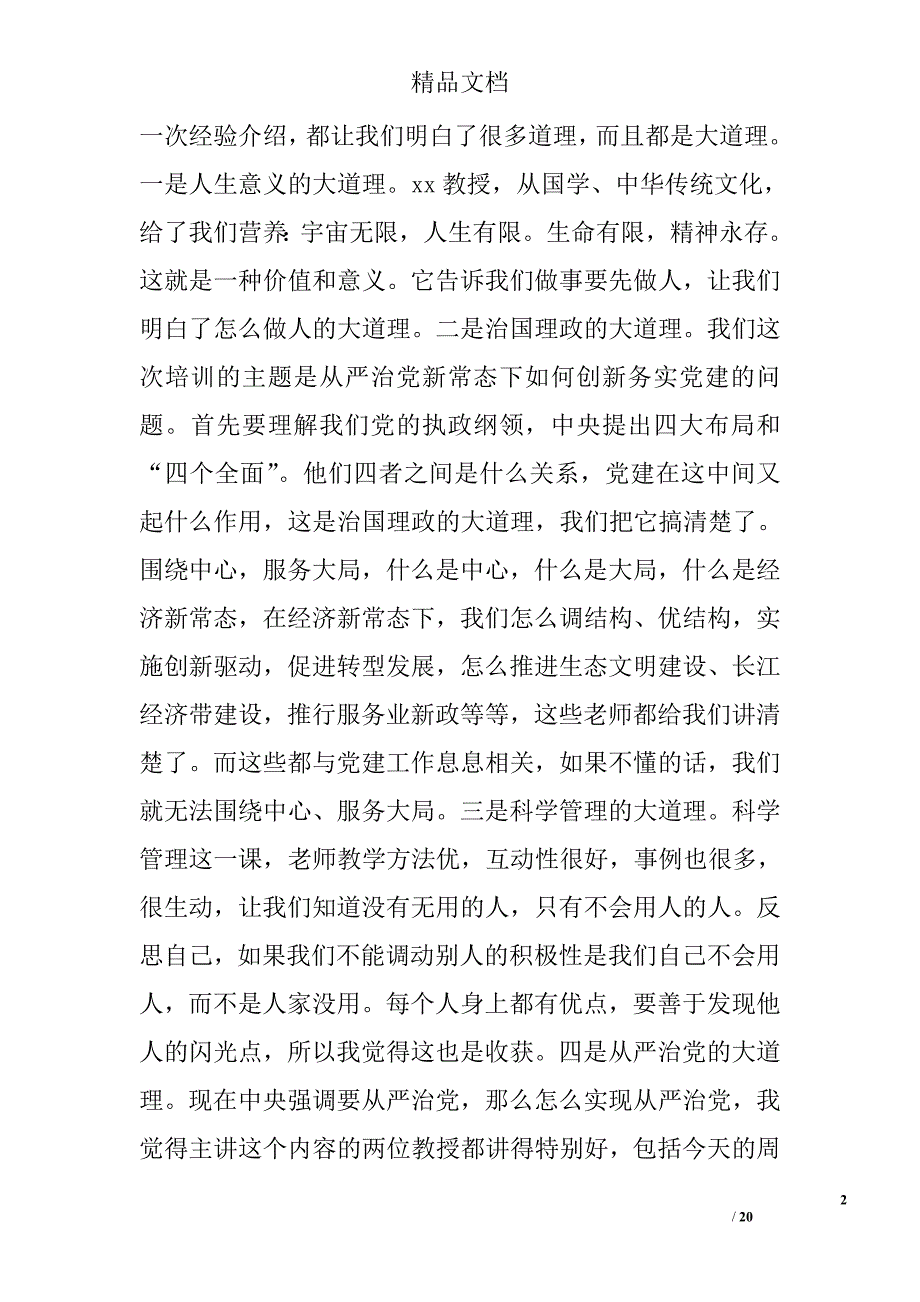 精品文档

一次经验介绍，都让我们明白了很多道理，而且都是大道理。一是人生意义的大道理。xx 教授，从国学、中华传统文化，给了我们营养：宇宙无限，人生有限。生命有限，精神永存。这就是一种价值和意义。它告诉我们做事要先做人，让我们明白了怎么做人的大道理。二是治国理政的大道理。我们这次培训的主题是从严治党新常态下如何创新务实党建的问题。首先要理解我们党的执政纲领，中央提出四大布局和“四个全面”。他们四者之间是什么关系，党建在这中间又起什么作用，这是治国理政的大道理，我们把它搞清楚了。围绕中心，服务大局，什么是中心，什么是大局，什么是经济新常态，在经济新常态下，我们怎么调结构、优结构，实施创新驱动，促进转型发展，怎么推进生态文明建设、长江经济带建设，推行服务业新政等等，这些老师都给我们讲清楚了。而这些都与党建工作息息相关，如果不懂的话，我们就无法围绕中心、服务大局。三是科学管理的大道理。科学管理这一课，老师教学方法优，互动性很好，事例也很多，很生动，让我们知道没有无用的人，只有不会用人的人。反思自己，如果我们不能调动别人的积极性是我们自己不会用人，而不是人家没用。每个人身上都有优点，要善于发现他人的闪光点，所以我觉得这也是收获。四是从严治党的大道理。现在中央强调要从严治党，那么怎么实现从严治党，我觉得主讲这个内容的两位教授都讲得特别好，包括今天的周

2

/ 20